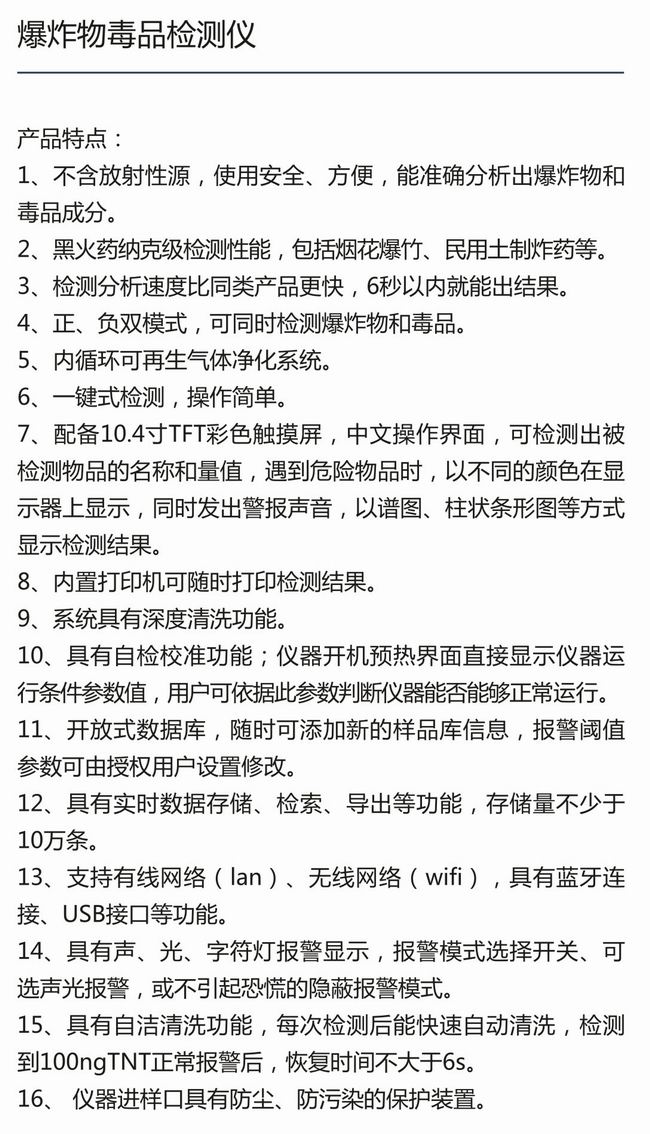 爆炸物毒品检测仪

产品特点：
1、不含放射性源，使用安全、方便，能准确分析出爆炸物和毒品成分。
2、黑火药纳克级检测性能，包括烟花爆竹、民用土制炸药等。
3、检测分析速度比同类产品更快，6秒以内就能出结果。
4、正、负双模式，可同时检测爆炸物和毒品。
5、内循环可再生气体净化系统。
6、一键式检测，操作简单。
7、配备10.4寸TFT彩色触摸屏，中文操作界面，可检测出被检测物品的名称和量值，遇到危险物品时，以不同的颜色在显示器上显示，同时发出警报声音，以谱图、柱状条形图等方式显示检测结果。
8、内置打印机可随时打印检测结果。
9、系统具有深度清洗功能。
10、具有自检校准功能；仪器开机预热界面直接显示仪器运行条件参数值，用户可依据此参数判断仪器能否能够正常运行。
11、开放式数据库，随时可添加新的样品库信息，报警阈值参数可由授权用户设置修改。
12、具有实时数据存储、检索、导出等功能，存储量不少于10万条。
13、支持有线网络（lan）、无线网络（wifi），具有蓝牙连接、USB接口等功能。
14、具有声、光、字符灯报警显示，报警模式选择开关、可选声光报警，或不引起恐慌的隐蔽报警模式。
15、具有自洁清洗功能，每次检测后能快速自动清洗，检测到100ngTNT正常报警后，恢复时间不大于6s。
16、 仪器进样口具有防尘、防污染的保护装置。